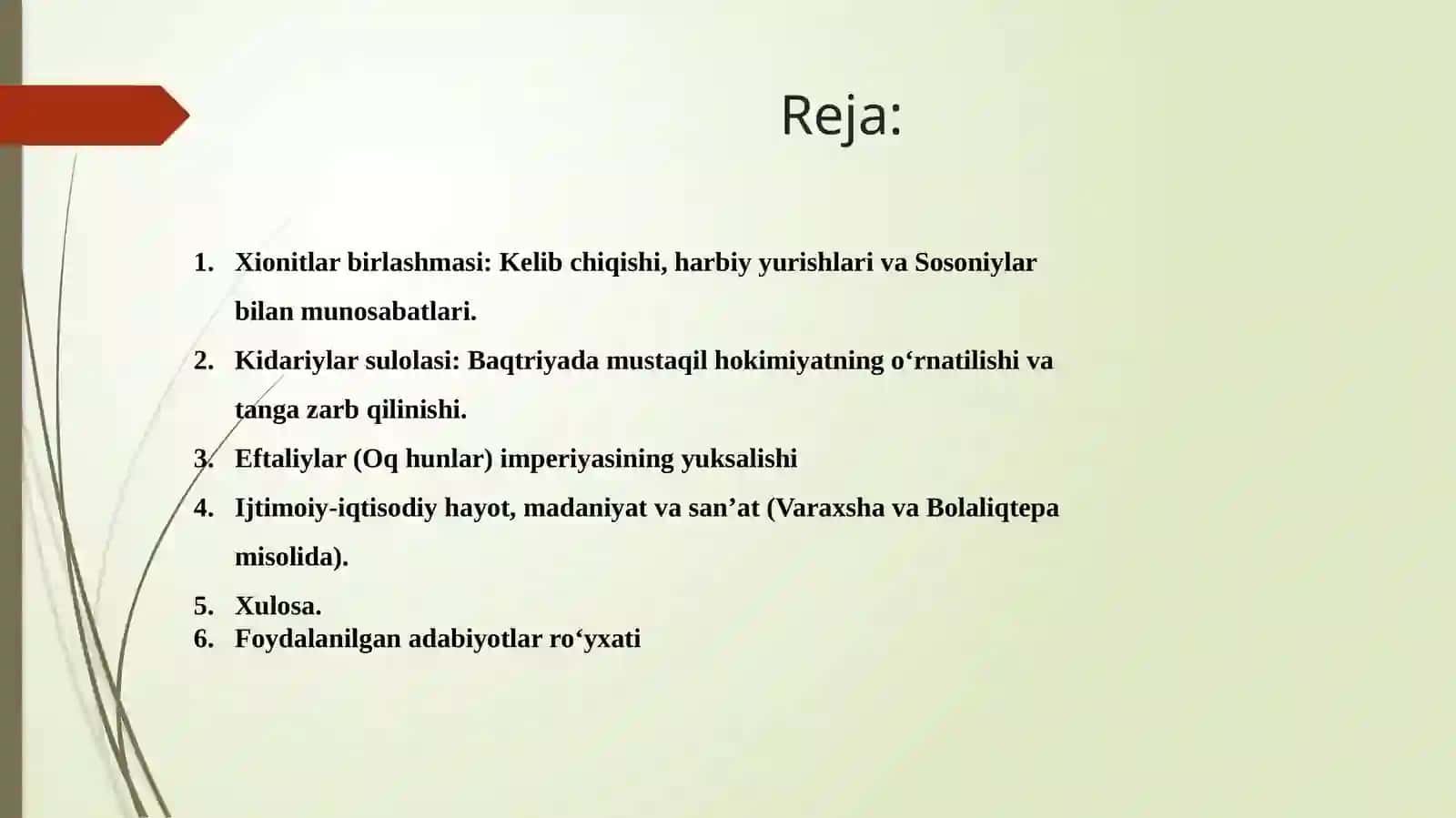 Reja:

1. Xionitlar birlashmasi: Kelib chiqishi, harbiy yurishlari va Sosoniylar bilan munosabatlari.
2. Kidariylar sulolasi: Baqtriyada mustaqil hokimiyatning o‘rnatilishi va tanga zarb qilinishi.
3. Eftaliylar (Oq hunlar) imperiyasining yuksalishi
4. Ijtimoiy-iqtisodiy hayot, madaniyat va san’at (Varaxsha va Bolaliqtepa misolida).
5. Xulosa.
6. Foydalanilgan adabiyotlar ro‘yxati